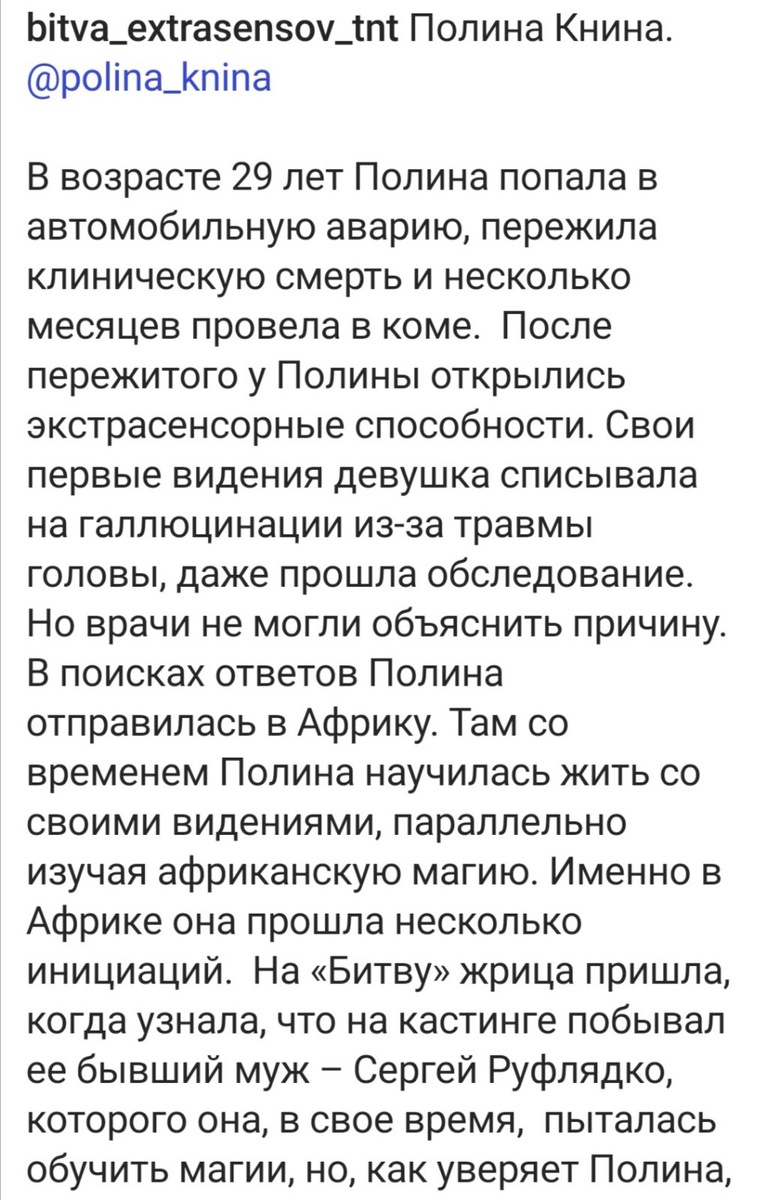 bitva_extrasensov_tnt Полина Книна. @polina_knina

В возрасте 29 лет Полина попала в автомобильную аварию, пережила клиническую смерть и несколько месяцев провела в коме. После пережитого у Полины открылись экстрасенсорные способности. Свои первые видения девушка списывала на галлюцинации из-за травмы головы, даже прошла обследование. Но врачи не могли объяснить причину. В поисках ответов Полина отправилась в Африку. Там со временем Полина научилась жить со своими видениями, параллельно изучая африканскую магию. Именно в Африке она прошла несколько инициаций. На «Битву» жрица пришла, когда узнала, что на кастинге побывал ее бывший муж – Сергей Руфлядко, которого она, в свое время, пыталась обучить магии, но, как уверяет Полина,